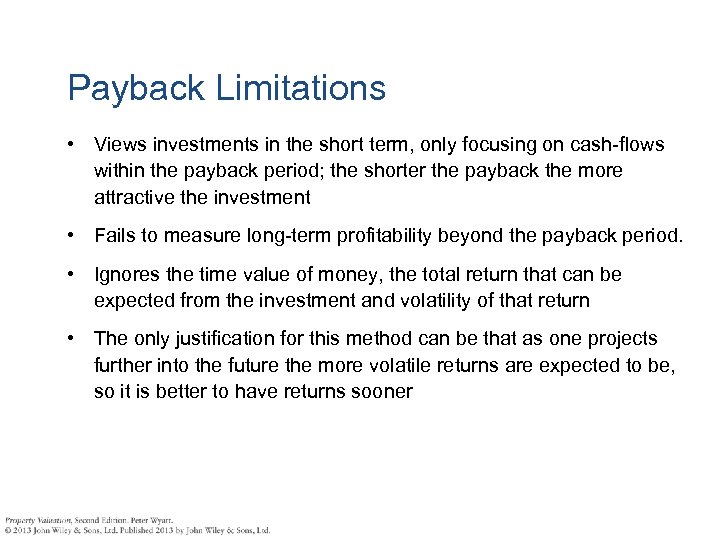 Payback Limitations

• Views investments in the short term, only focusing on cash-flows within the payback period; the shorter the payback the more attractive the investment

• Fails to measure long-term profitability beyond the payback period.

• Ignores the time value of money, the total return that can be expected from the investment and volatility of that return

• The only justification for this method can be that as one projects further into the future the more volatile returns are expected to be, so it is better to have returns sooner

Property Valuation, Second Edition. Peter Wyatt.
© 2013 John Wiley & Sons, Ltd. Published 2013 by John Wiley & Sons, Ltd.